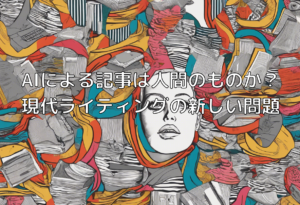 AIによる記事は人間のものか？
現代ライティングの新しい問題